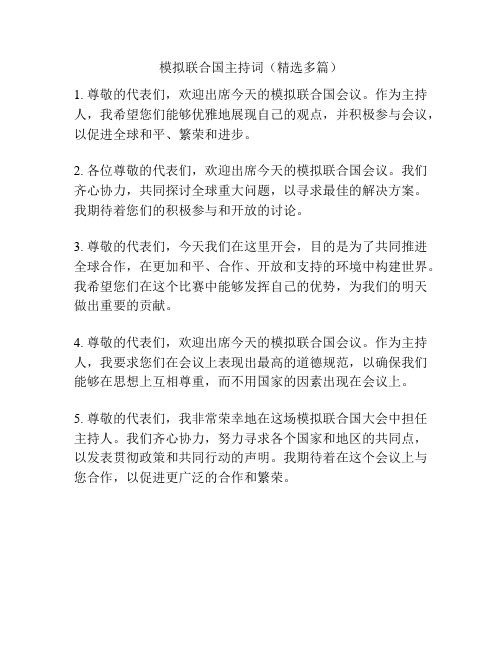 模拟联合国主持词（精选多篇）

1. 尊敬的代表们，欢迎出席今天的模拟联合国会议。作为主持人，我希望您们能够优雅地展现自己的观点，并积极参与会议，以促进全球和平、繁荣和进步。

2. 各位尊敬的代表们，欢迎出席今天的模拟联合国会议。我们齐心协力，共同探讨全球重大问题，以寻求最佳的解决方案。我期待着您们的积极参与和开放的讨论。

3. 尊敬的代表们，今天我们在这里开会，目的是为了共同推进全球合作，在更加和平、合作、开放和支持的环境中构建世界。我希望您们在这个比赛中能够发挥自己的优势，为我们的明天做出重要的贡献。

4. 尊敬的代表们，欢迎出席今天的模拟联合国会议。作为主持人，我要求您们在会议上表现出最高的道德规范，以确保我们能够在思想上互相尊重，而不用国家的因素出现在会议上。

5. 尊敬的代表们，我非常荣幸地在这场模拟联合国大会中担任主持人。我们齐心协力，努力寻求各个国家和地区的共同点，以发表贯彻政策和共同行动的声明。我期待着在这个会议上与您合作，以促进更广泛的合作和繁荣。